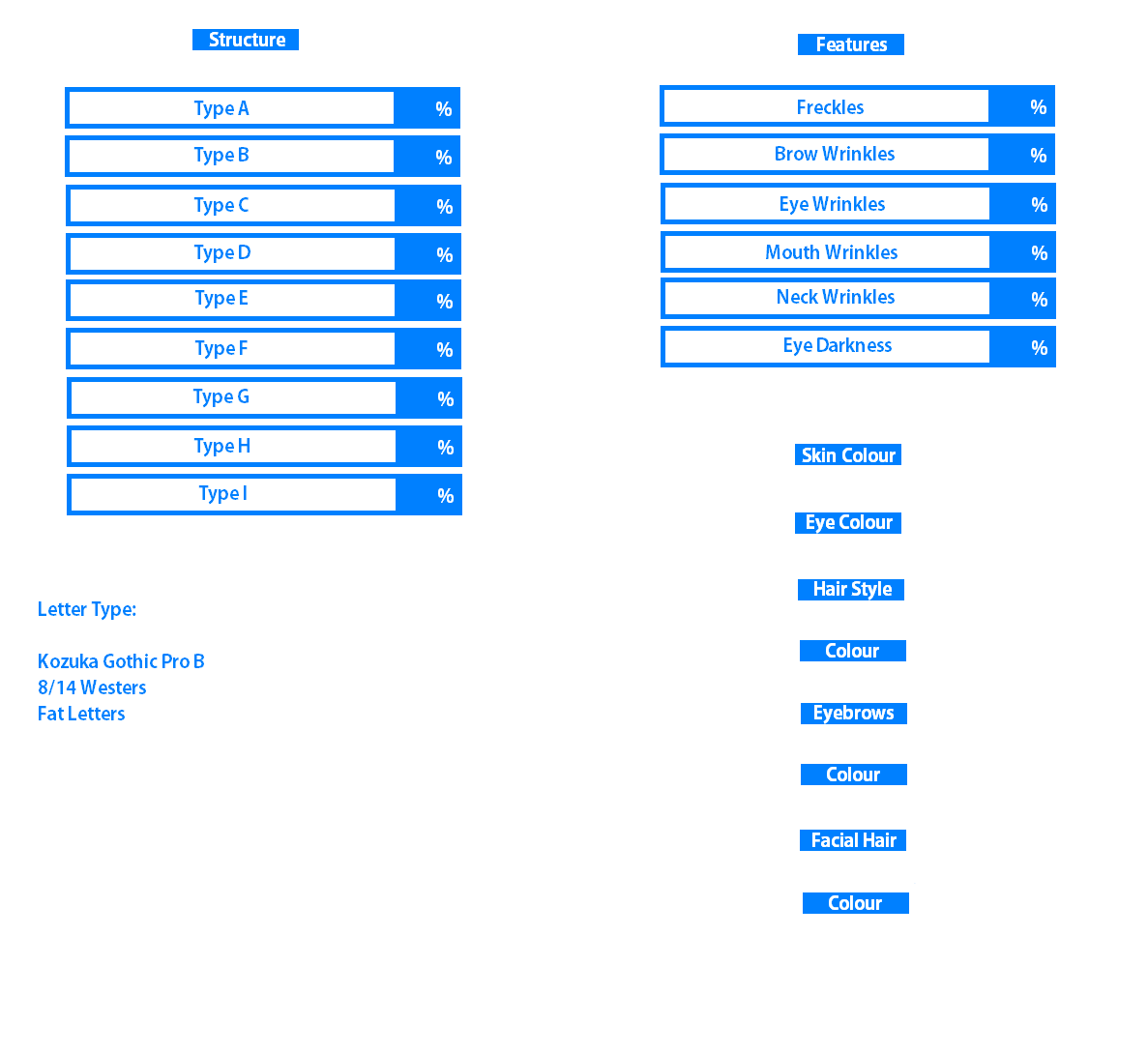 Structure

Type A %
Type B %
Type C %
Type D %
Type E %
Type F %
Type G %
Type H %
Type I %

Letter Type:

Kozuka Gothic Pro B
8/14 Westers
Fat Letters

Features

Freckles %
Brow Wrinkles %
Eye Wrinkles %
Mouth Wrinkles %
Neck Wrinkles %
Eye Darkness %

Skin Colour

Eye Colour

Hair Style

Colour

Eyebrows

Colour

Facial Hair

Colour